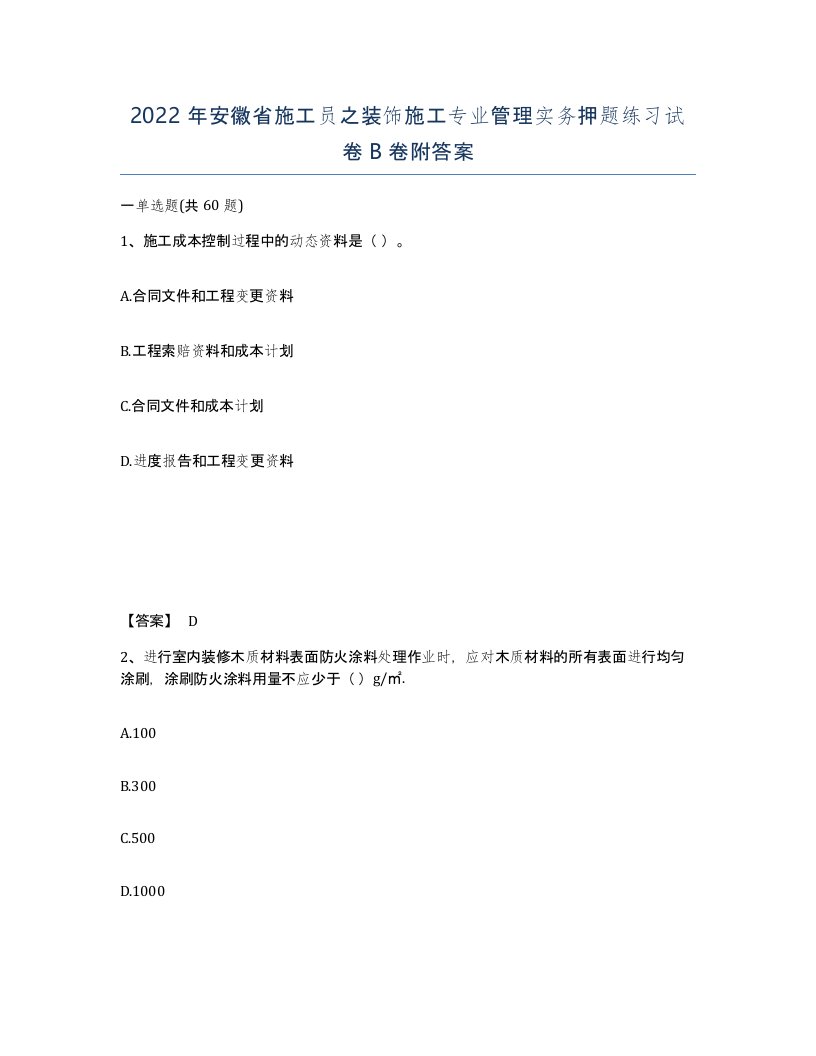 2022 年安徽省施工员之装饰施工专业管理实务押题练习试卷 B 卷附答案

一单选题(共 60 题)

1、施工成本控制过程中的动态资料是（ ）。

A.合同文件和工程变更资料

B.工程索赔资料和成本计划

C.合同文件和成本计划

D.进度报告和工程变更资料

【答案】 D

2、进行室内装修木质材料表面防火涂料处理作业时，应对木质材料的所有表面进行均匀涂刷，涂刷防火涂料用量不应少于（ ）g/㎡.

A.100

B.300

C.500

D.1000